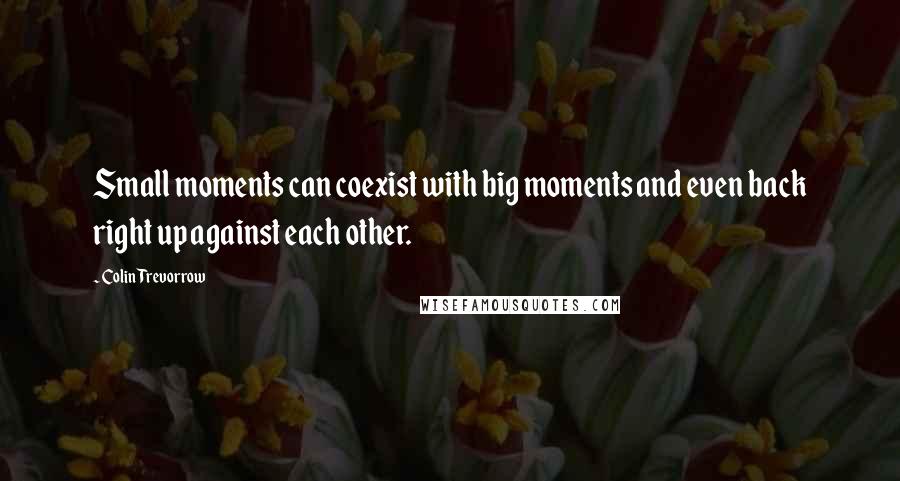 Small moments can coexist with big moments and even back right up against each other.

Colin Trevorrow

WISEFAMOUSQUOTES.COM